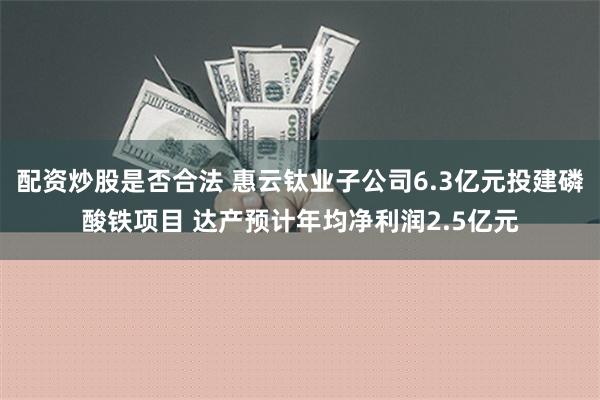 配资炒股是否合法 惠云钛业子公司6.3亿元投建磷酸铁项目 达产预计年均净利润2.5亿元